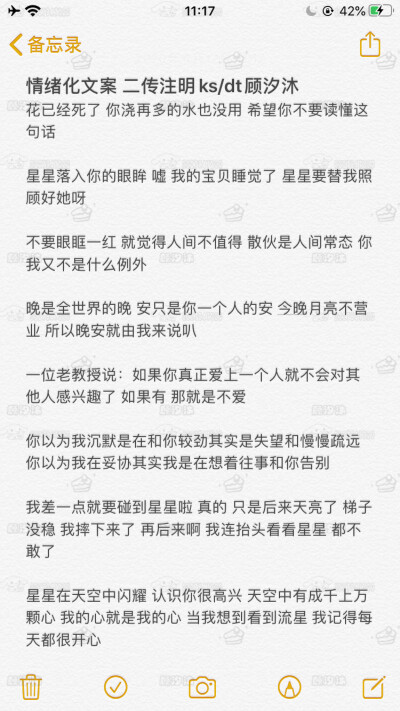 11:17
42%

备忘录

情绪化文案 二传注明ks/dt顾汐沐
花已经死了 你浇再多的水也没用 希望你不要读懂这句话

星星落入你的眼眸 嘘 我的宝贝睡觉了 星星要替我照顾好她呀

不要眼眶一红 就觉得人间不值得 散伙是人间常态 你我又不是什么例外

晚是全世界的晚 安只是你一个人的安 今晚月亮不营业 所以晚安就由我来说叭

一位老教授说：如果你真正爱上一个人就不会对其他人感兴趣了 如果有 那就是不爱

你以为我沉默是在和你较劲其实是失望和慢慢疏远
你以为我在妥协其实我是在想着往事和你告别

我差一点就要碰到星星啦 真的 只是后来天亮了 梯子没稳 我摔下来了 再后来啊 我连抬头看看星星 都不敢了

星星在天空中闪耀 认识你很高兴 天空中有成千上万颗心 我的心就是我的心 当我想到看到流星 我记得每天都很开心